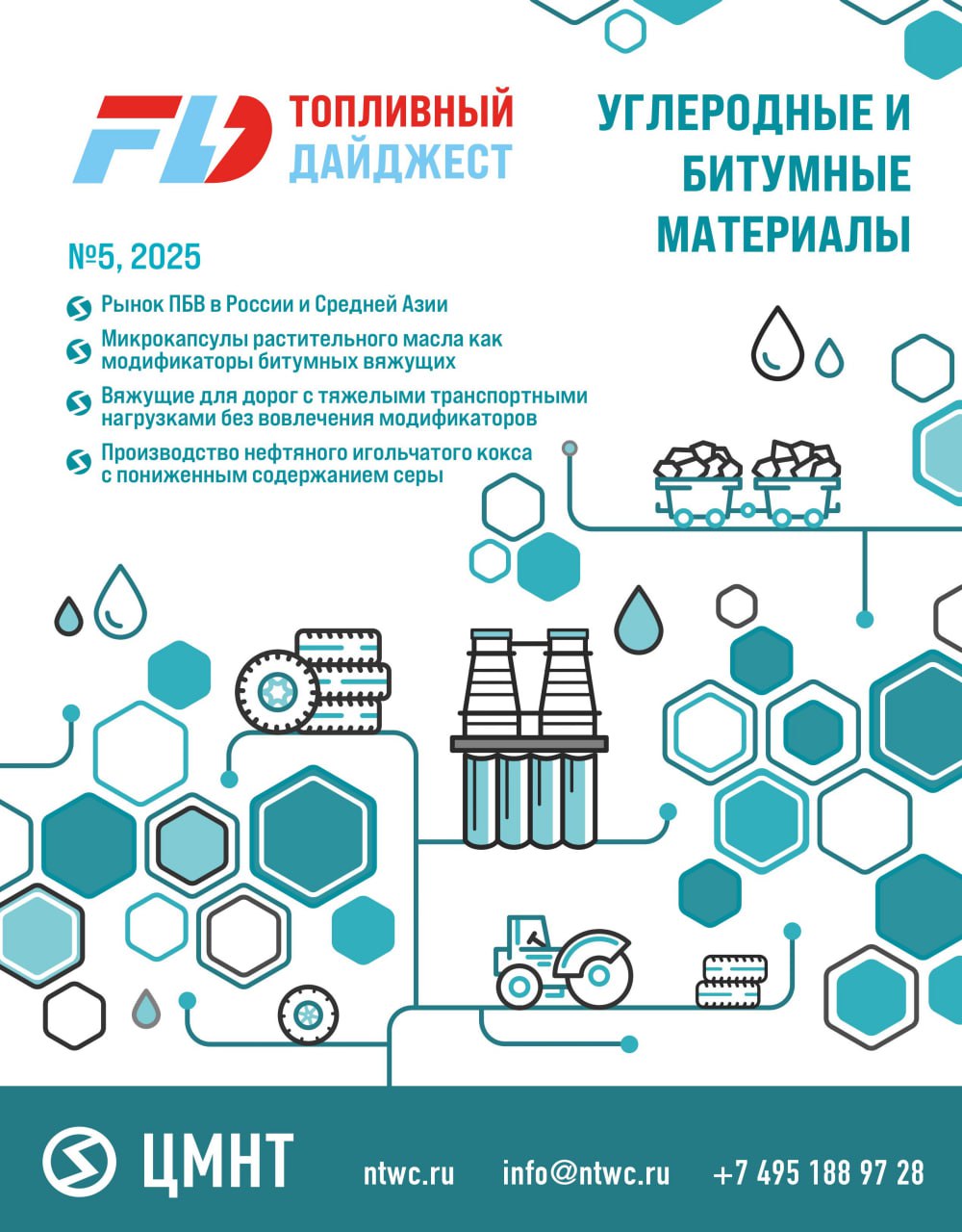 FD ТОПЛИВНЫЙ ДАЙДЖЕСТ

УГЛЕРОДНЫЕ И БИТУМНЫЕ МАТЕРИАЛЫ

№5, 2025

Рынок ПБВ в России и Средней Азии

Микрокапсулы растительного масла как модификаторы битумных вяжущих

Вяжущие для дорог с тяжелыми транспортными нагрузками без вовлечения модификаторов

Производство нефтяного игольчатого кокса с пониженным содержанием серы

ЦМНТ

ntwc.ru

info@ntwc.ru

+7 495 188 97 28